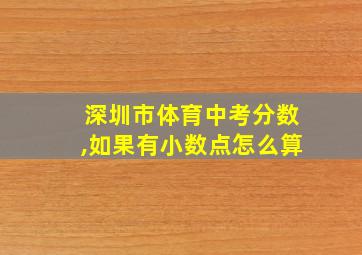 深圳市体育中考分数,如果有小数点怎么算